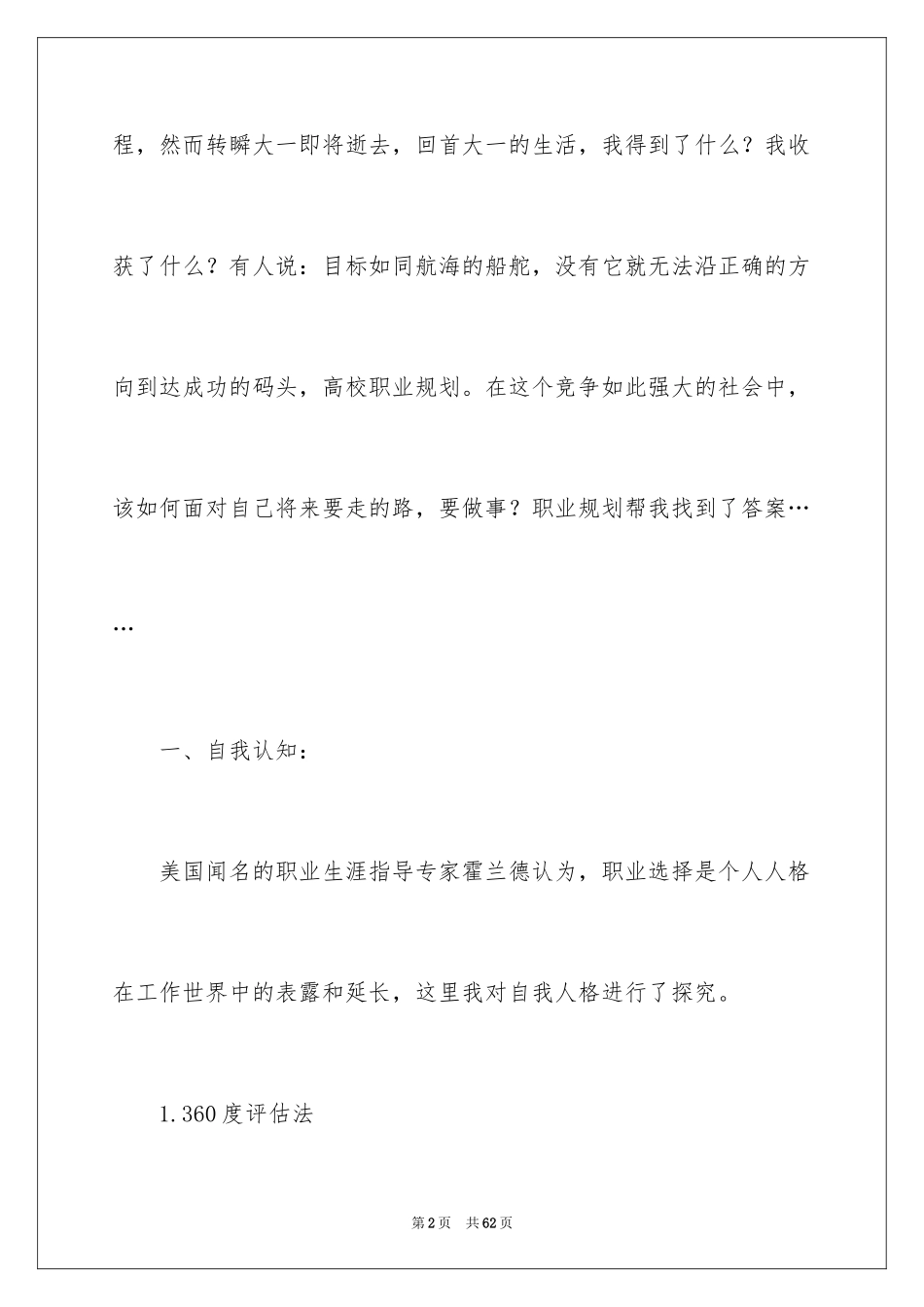 程，然而转瞬大一即将逝去，回首大一的生活，我得到了什么？我收获了什么？有人说：目标如同航海的船舵，没有它就无法沿正确的方向到达成功的码头，高校职业规划。在这个竞争如此强大的社会中，该如何面对自己将来要走的路，要做事？职业规划帮我找到了答案……

一、自我认知：

美国闻名的职业生涯指导专家霍兰德认为，职业选择是个人人格在工作世界中的表露和延长，这里我对自我人格进行了探究。

1.360度评估法

第2页　共62页